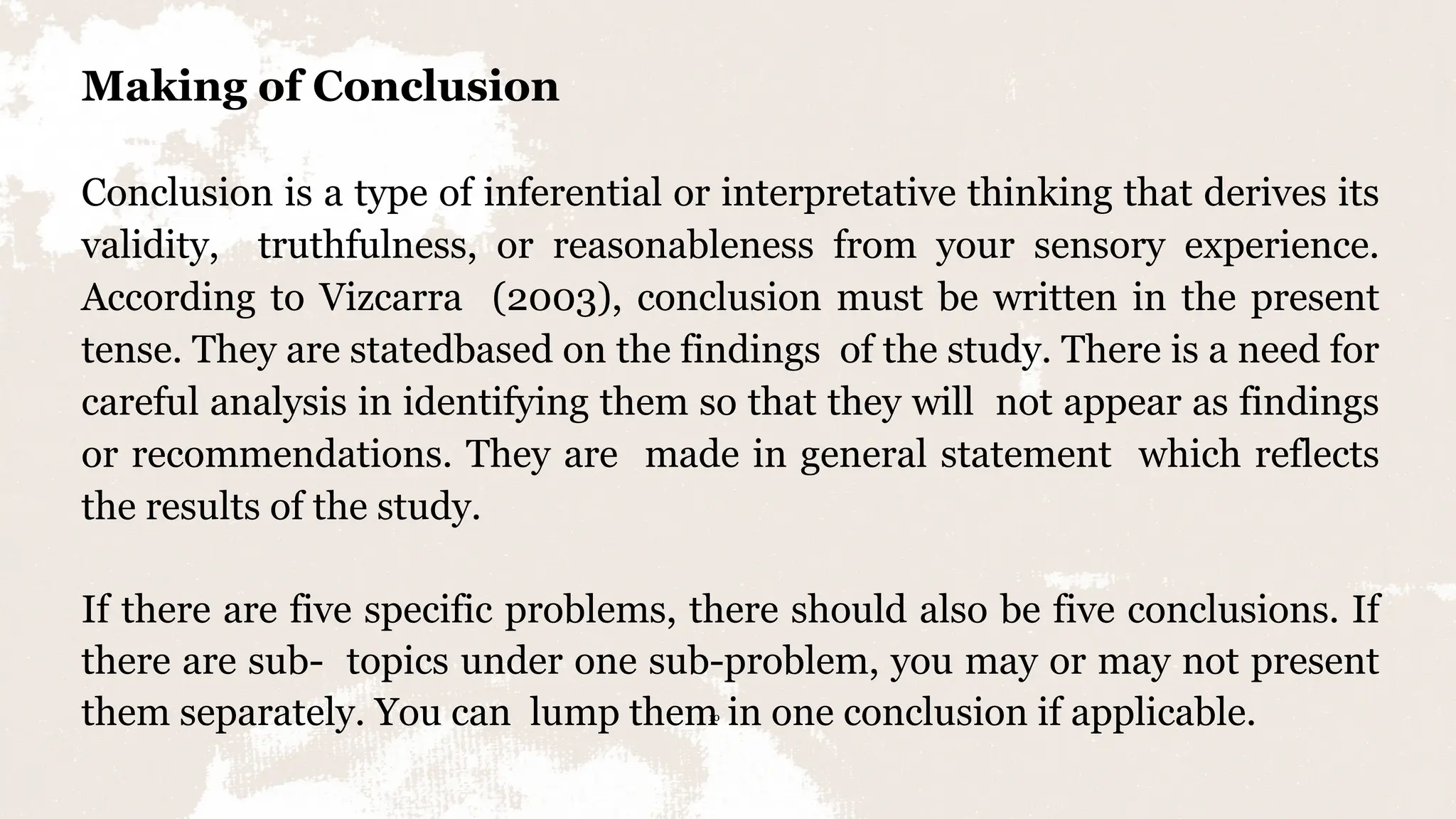 Making of Conclusion

Conclusion is a type of inferential or interpretative thinking that derives its validity, truthfulness, or reasonableness from your sensory experience. According to Vizcarra (2003), conclusion must be written in the present tense. They are statedbased on the findings of the study. There is a need for careful analysis in identifying them so that they will not appear as findings or recommendations. They are made in general statement which reflects the results of the study.

If there are five specific problems, there should also be five conclusions. If there are sub- topics under one sub-problem, you may or may not present them separately. You can lump them in one conclusion if applicable.